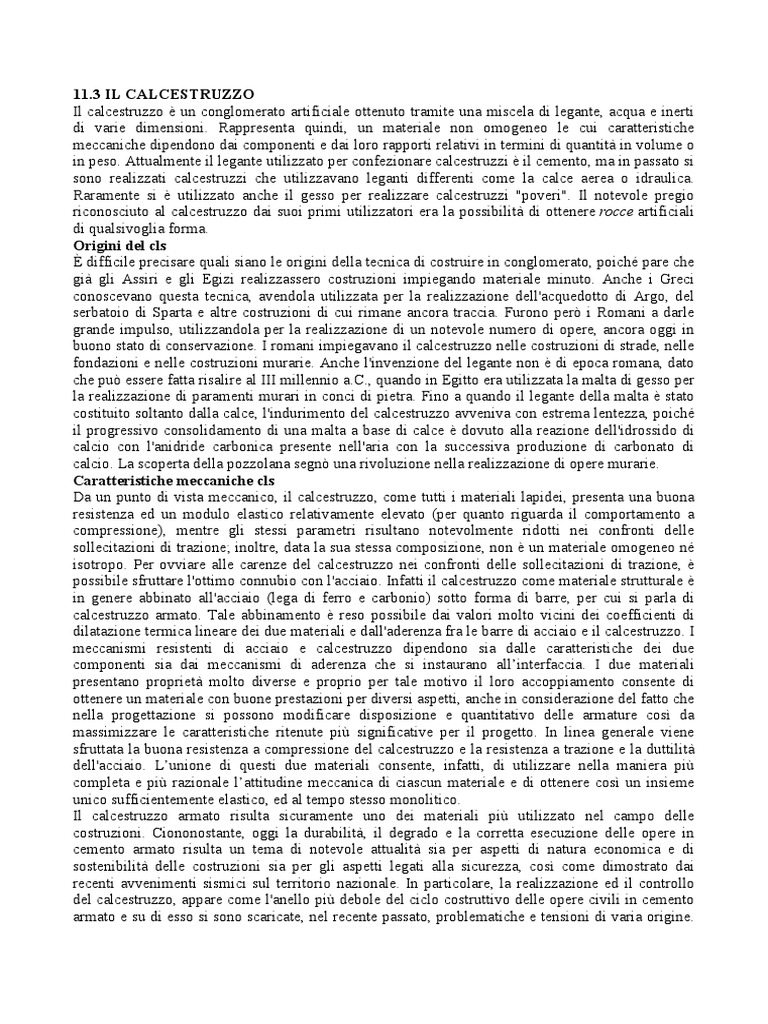 11.3 IL CALCESTRUZZO
Il calcestruzzo è un conglomerato artificiale ottenuto tramite una miscela di legante, acqua e inerti di varie dimensioni. Rappresenta quindi, un materiale non omogeneo le cui caratteristiche meccaniche dipendono dai componenti e dai loro rapporti relativi in termini di quantità in volume o in peso. Attualmente il legante utilizzato per confezionare calcestruzzi è il cemento, ma in passato si sono realizzati calcestruzzi che utilizzavano leganti differenti come la calce aerea o idraulica. Raramente si è utilizzato anche il gesso per realizzare calcestruzzi "poveri". Il notevole pregio riconosciuto al calcestruzzo dai suoi primi utilizzatori era la possibilità di ottenere rocce artificiali di qualsivoglia forma.
Origini del cls
È difficile precisare quali siano le origini della tecnica di costruire in conglomerato, poiché pare che già gli Assiri e gli Egizi realizzassero costruzioni impiegando materiale minuto. Anche i Greci conoscevano questa tecnica, avendola utilizzata per la realizzazione dell'acquedotto di Argo, del serbatoio di Sparta e altre costruzioni di cui rimane ancora traccia. Furono però i Romani a darle grande impulso, utilizzandola per la realizzazione di un notevole numero di opere, ancora oggi in buono stato di conservazione. I romani impiegavano il calcestruzzo nelle costruzioni di strade, nelle fondazioni e nelle costruzioni murarie. Anche l'invenzione del legante non è di epoca romana, dato che può essere fatta risalire al III millennio a.C., quando in Egitto era utilizzata la malta di gesso per la realizzazione di paramenti murari in conci di pietra. Fino a quando il legante della malta è stato costituito soltanto dalla calce, l'indurimento del calcestruzzo avveniva con estrema lentezza, poiché il progressivo consolidamento di una malta a base di calce è dovuto alla reazione dell'idrossido di calcio con l'anidride carbonica presente nell'aria con la successiva produzione di carbonato di calcio. La scoperta della pozzolana segnò una rivoluzione nella realizzazione di opere murarie.
Caratteristiche meccaniche cls
Da un punto di vista meccanico, il calcestruzzo, come tutti i materiali lapidei, presenta una buona resistenza ed un modulo elastico relativamente elevato (per quanto riguarda il comportamento a compressione), mentre gli stessi parametri risultano notevolmente ridotti nei confronti delle sollecitazioni di trazione; inoltre, data la sua stessa composizione, non è un materiale omogeneo né isotropo. Per ovviare alle carenze del calcestruzzo nei confronti delle sollecitazioni di trazione, è possibile sfruttare l'ottimo connubio con l'acciaio. Infatti il calcestruzzo come materiale strutturale è in genere abbinato all'acciaio (lega di ferro e carbonio) sotto forma di barre, per cui si parla di calcestruzzo armato. Tale abbinamento è reso possibile dai valori molto vicini dei coefficienti di dilatazione termica lineare dei due materiali e dall'aderenza fra le barre di acciaio e il calcestruzzo. I meccanismi resistenti di acciaio e calcestruzzo dipendono sia dalle caratteristiche dei due componenti sia dai meccanismi di aderenza che si instaurano all'interfaccia. I due materiali presentano proprietà molto diverse e proprio per tale motivo il loro accoppiamento consente di ottenere un materiale con buone prestazioni per diversi aspetti, anche in considerazione del fatto che nella progettazione si possono modificare disposizione e quantitativo delle armature così da massimizzare le caratteristiche ritenute più significative per il progetto. In linea generale viene sfruttata la buona resistenza a compressione del calcestruzzo e la resistenza a trazione e la duttilità dell'acciaio. L'unione di questi due materiali consente, infatti, di utilizzare nella maniera più completa e più razionale l'attitudine meccanica di ciascun materiale e di ottenere così un insieme unico sufficientemente elastico, ed al tempo stesso monolitico.
Il calcestruzzo armato risulta sicuramente uno dei materiali più utilizzato nel campo delle costruzioni. Ciononostante, oggi la durabilità, il degrado e la corretta esecuzione delle opere in cemento armato risulta un tema di notevole attualità sia per aspetti di natura economica e di sostenibilità delle costruzioni sia per gli aspetti legati alla sicurezza, così come dimostrato dai recenti avvenimenti sismici sul territorio nazionale. In particolare, la realizzazione ed il controllo del calcestruzzo, appare come l'anello più debole del ciclo costruttivo delle opere civili in cemento armato e su di esso si sono scaricate, nel recente passato, problematiche e tensioni di varia origine.